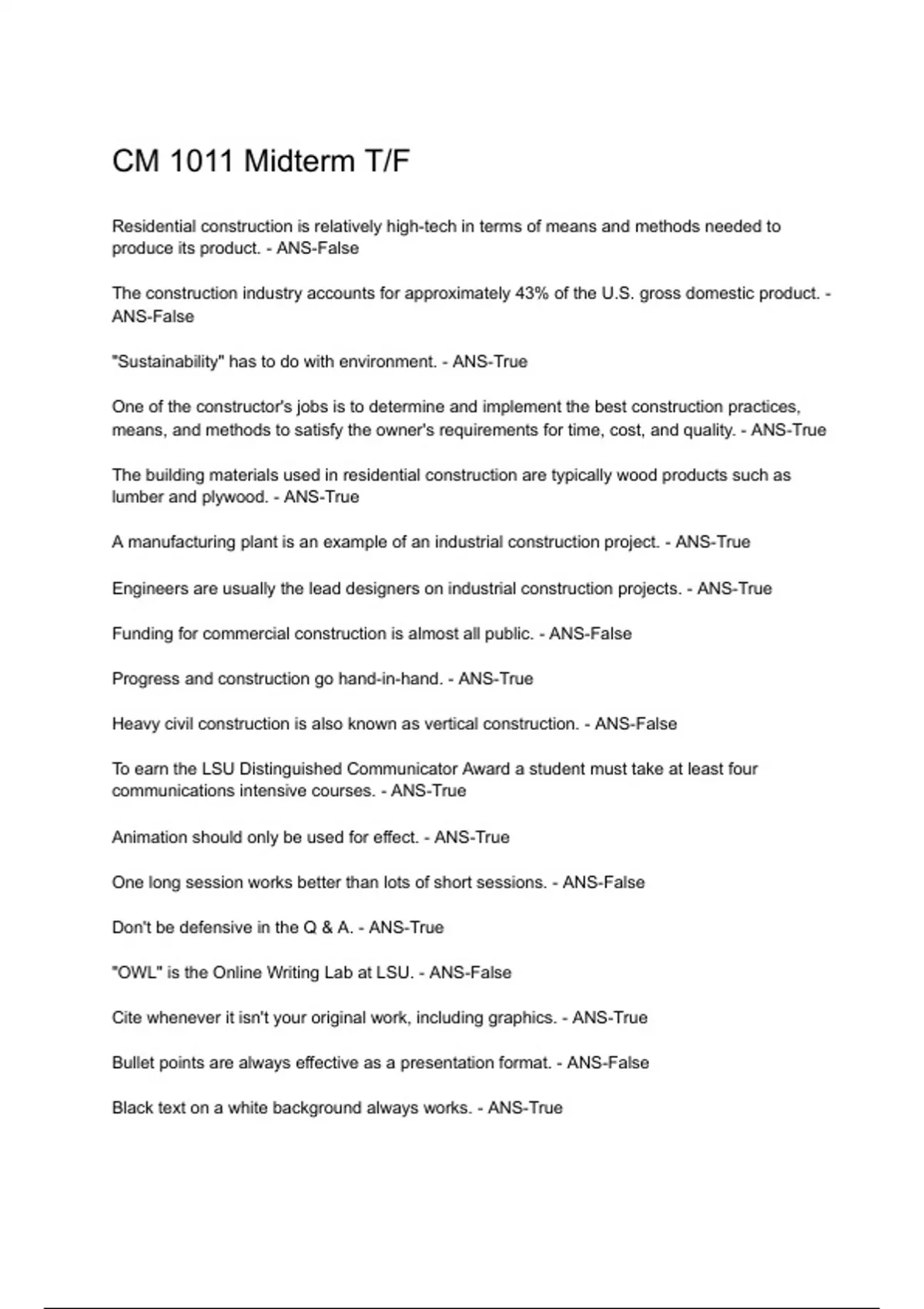 CM 1011 Midterm T/F

Residential construction is relatively high-tech in terms of means and methods needed to produce its product. - ANS-False

The construction industry accounts for approximately 43% of the U.S. gross domestic product. - ANS-False

"Sustainability" has to do with environment. - ANS-True

One of the constructor's jobs is to determine and implement the best construction practices, means, and methods to satisfy the owner's requirements for time, cost, and quality. - ANS-True

The building materials used in residential construction are typically wood products such as lumber and plywood. - ANS-True

A manufacturing plant is an example of an industrial construction project. - ANS-True

Engineers are usually the lead designers on industrial construction projects. - ANS-True

Funding for commercial construction is almost all public. - ANS-False

Progress and construction go hand-in-hand. - ANS-True

Heavy civil construction is also known as vertical construction. - ANS-False

To earn the LSU Distinguished Communicator Award a student must take at least four communications intensive courses. - ANS-True

Animation should only be used for effect. - ANS-True

One long session works better than lots of short sessions. - ANS-False

Don't be defensive in the Q & A. - ANS-True

"OWL" is the Online Writing Lab at LSU. - ANS-False

Cite whenever it isn't your original work, including graphics. - ANS-True

Bullet points are always effective as a presentation format. - ANS-False

Black text on a white background always works. - ANS-True